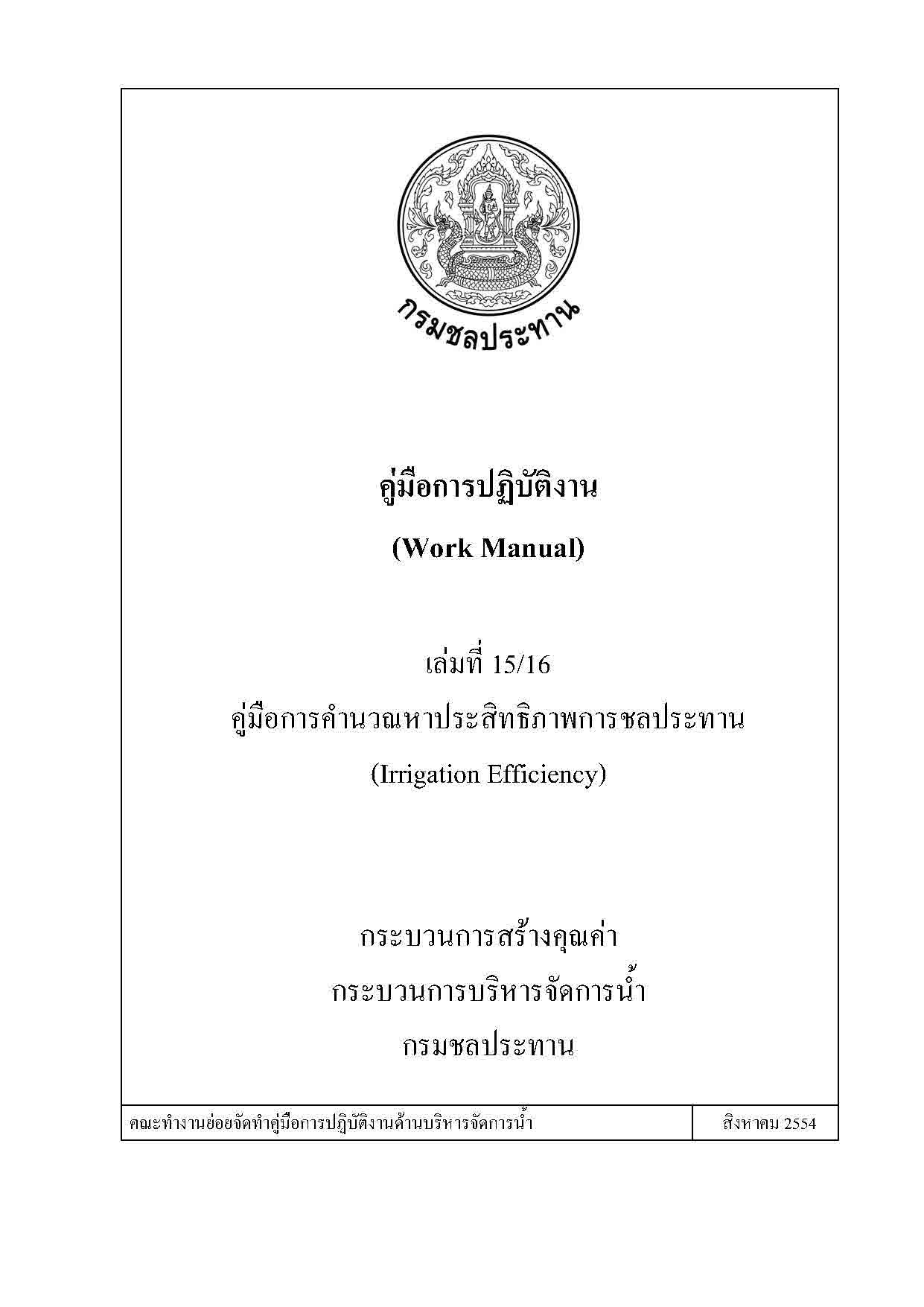 กรมชลประทาน

คู่มือการปฏิบัติงาน

(Work Manual)

เล่มที่ 15/16

คู่มือการคำนวณหาประสิทธิภาพการชลประทาน

(Irrigation Efficiency)

กระบวนการสร้างคุณค่า

กระบวนการบริหารจัดการน้ำ

กรมชลประทาน

| คณะทำงานย่อยจัดทำคู่มือการปฏิบัติงานด้านบริหารจัดการน้ำ | สิงหาคม 2554 |
|---|---|